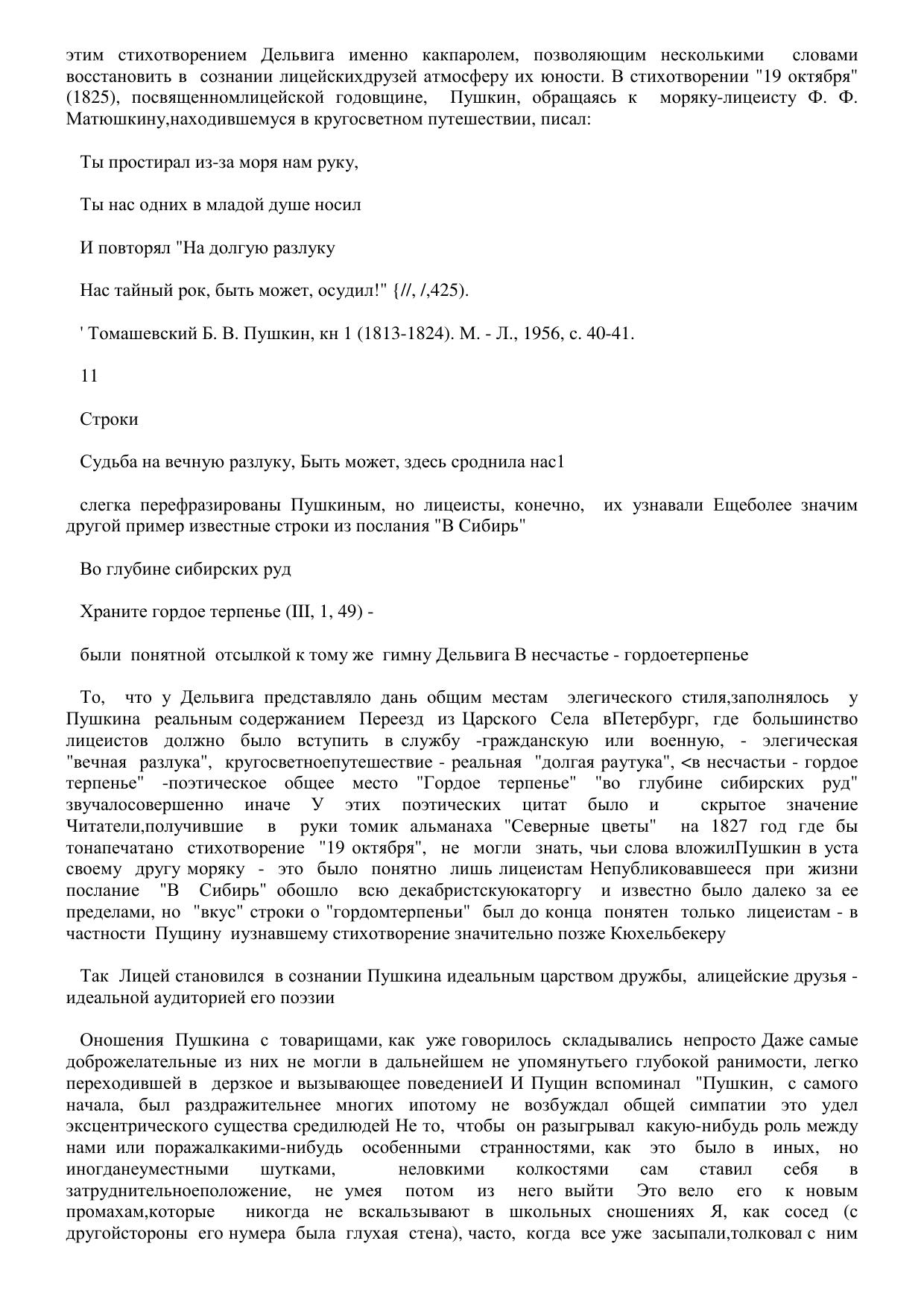 этим стихотворением Дельвига именно какпаролем, позволяющим несколькими словами восстановить в сознании лицейскихдрузей атмосферу их юности. В стихотворении "19 октября" (1825), посвященномлицейской годовщине, Пушкин, обращаясь к моряку-лицеисту Ф. Ф. Матюшкину,находившемуся в кругосветном путешествии, писал:

Ты простирал из-за моря нам руку,

Ты нас одних в младой душе носил

И повторял "На долгую разлуку

Нас тайный рок, быть может, осудил!" {//, /,425).

' Томашевский Б. В. Пушкин, кн 1 (1813-1824). М. - Л., 1956, с. 40-41.

11

Строки

Судьба на вечную разлуку, Быть может, здесь сроднила нас1

слегка перефразированы Пушкиным, но лицеисты, конечно, их узнавали Ещеболее значим другой пример известные строки из послания "В Сибирь"

Во глубине сибирских руд

Храните гордое терпенье (III, 1, 49) -

были понятной отсылкой к тому же гимну Дельвига В несчастье - гордоетерпенье

То, что у Дельвига представляло дань общим местам элегического стиля,заполнялось у Пушкина реальным содержанием Переезд из Царского Села вПетербург, где большинство лицеистов должно было вступить в службу -гражданскую или военную, - элегическая "вечная разлука", кругосветноепутешествие - реальная "долгая раутука", <в несчастьи - гордое терпенье" -поэтическое общее место "Гордое терпенье" "во глубине сибирских руд" звучалосовершенно иначе У этих поэтических цитат было и скрытое значение Читатели,получившие в руки томик альманаха "Северные цветы" на 1827 год где бы тонапечатано стихотворение "19 октября", не могли знать, чьи слова вложилПушкин в уста своему другу моряку - это было понятно лишь лицеистам Непубликовавшееся при жизни послание "В Сибирь" обошло всю декабристскуюкаторгу и известно было далеко за ее пределами, но "вкус" строки о "гордомтерпеньи" был до конца понятен только лицеистам - в частности Пущину иузнавшему стихотворение значительно позже Кюхельбекеру

Так Лицей становился в сознании Пушкина идеальным царством дружбы, алицейские друзья - идеальной аудиторией его поэзии

Оношения Пушкина с товарищами, как уже говорилось складывались непросто Даже самые доброжелательные из них не могли в дальнейшем не упомянутьего глубокой ранимости, легко переходившей в дерзкое и вызывающее поведениеИ И Пущин вспоминал "Пушкин, с самого начала, был раздражительнее многих ипотому не возбуждал общей симпатии это удел эксцентрического существа средилюдей Не то, чтобы он разыгрывал какую-нибудь роль между нами или поражалкакими-нибудь особенными странностями, как это было в иных, но иногданеуместными шутками, неловкими колкостями сам ставил себя в затруднительноеположение, не умея потом из него выйти Это вело его к новым промахам,которые никогда не вскальзывают в школьных сношениях Я, как сосед (с другойстороны его нумера была глухая стена), часто, когда все уже засыпали,толковал с ним